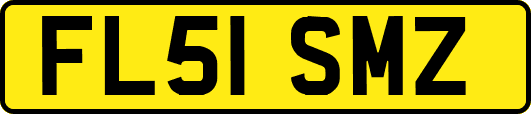 FL51 SMZ